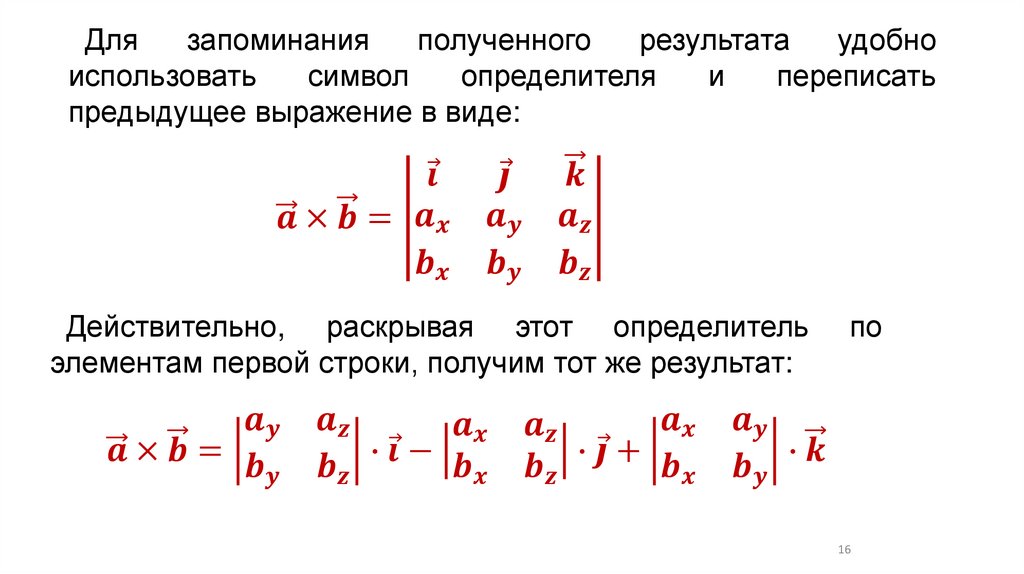 Для запоминания полученного результата удобно использовать символ определителя и переписать предыдущее выражение в виде:

$\vec{a} \times \vec{b} = \begin{vmatrix} \vec{i} & \vec{j} & \vec{k} \\ a_x & a_y & a_z \\ b_x & b_y & b_z \end{vmatrix}$

Действительно, раскрывая этот определитель по элементам первой строки, получим тот же результат:

$\vec{a} \times \vec{b} = \begin{vmatrix} a_y & a_z \\ b_y & b_z \end{vmatrix} \cdot \vec{i} - \begin{vmatrix} a_x & a_z \\ b_x & b_z \end{vmatrix} \cdot \vec{j} + \begin{vmatrix} a_x & a_y \\ b_x & b_y \end{vmatrix} \cdot \vec{k}$

16